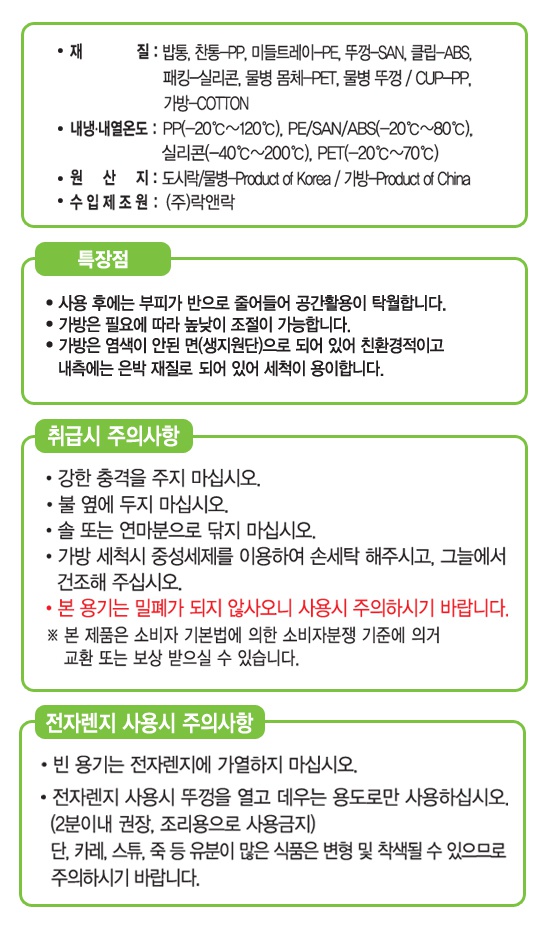 • 재 질 : 밥통, 찬통–PP, 미들트레이–PE, 뚜껑–SAN, 클립–ABS, 패킹–실리콘, 물병 몸체–PET, 물병 뚜껑 / CUP–PP, 가방–COTTON
• 내냉·내열온도 : PP(–20℃～120℃), PE/SAN/ABS(–20℃～80℃), 실리콘(–40℃～200℃), PET(–20℃～70℃)
• 원 산 지 : 도시락/물병–Product of Korea / 가방–Product of China
• 수 입 제 조 원 : (주)락앤락

특장점

• 사용 후에는 부피가 반으로 줄어들어 공간활용이 탁월합니다.
• 가방은 필요에 따라 높낮이 조절이 가능합니다.
• 가방은 염색이 안된 면(생지원단)으로 되어 있어 친환경적이고 내측에는 은박 재질로 되어 있어 세척이 용이합니다.

취급시 주의사항

• 강한 충격을 주지 마십시오.
• 불 옆에 두지 마십시오.
• 솔 또는 연마분으로 닦지 마십시오.
• 가방 세척시 중성세제를 이용하여 손세탁 해주시고, 그늘에서 건조해 주십시오.
• 본 용기는 밀폐가 되지 않사오니 사용시 주의하시기 바랍니다.
※ 본 제품은 소비자 기본법에 의한 소비자분쟁 기준에 의거 교환 또는 보상 받으실 수 있습니다.

전자렌지 사용시 주의사항

• 빈 용기는 전자렌지에 가열하지 마십시오.
• 전자렌지 사용시 뚜껑을 열고 데우는 용도로만 사용하십시오. (2분이내 권장, 조리용으로 사용금지) 단, 카레, 스튜, 죽 등 유분이 많은 식품은 변형 및 착색될 수 있으므로 주의하시기 바랍니다.